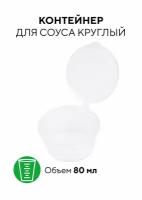 КОНТЕЙНЕР
ДЛЯ СОУСА КРУГЛЫЙ

Объем 80 мл